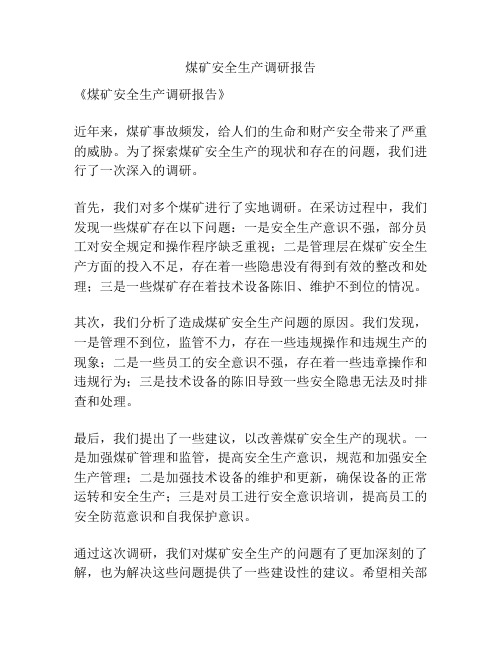 煤矿安全生产调研报告

《煤矿安全生产调研报告》

近年来，煤矿事故频发，给人们的生命和财产安全带来了严重的威胁。为了探索煤矿安全生产的现状和存在的问题，我们进行了一次深入的调研。

首先，我们对多个煤矿进行了实地调研。在采访过程中，我们发现一些煤矿存在以下问题：一是安全生产意识不强，部分员工对安全规定和操作程序缺乏重视；二是管理层在煤矿安全生产方面的投入不足，存在着一些隐患没有得到有效的整改和处理；三是一些煤矿存在着技术设备陈旧、维护不到位的情况。

其次，我们分析了造成煤矿安全生产问题的原因。我们发现，一是管理不到位，监管不力，存在一些违规操作和违规生产的现象；二是一些员工的安全意识不强，存在着一些违章操作和违规行为；三是技术设备的陈旧导致一些安全隐患无法及时排查和处理。

最后，我们提出了一些建议，以改善煤矿安全生产的现状。一是加强煤矿管理和监管，提高安全生产意识，规范和加强安全生产管理；二是加强技术设备的维护和更新，确保设备的正常运转和安全生产；三是对员工进行安全意识培训，提高员工的安全防范意识和自我保护意识。

通过这次调研，我们对煤矿安全生产的问题有了更加深刻的了解，也为解决这些问题提供了一些建设性的建议。希望相关部